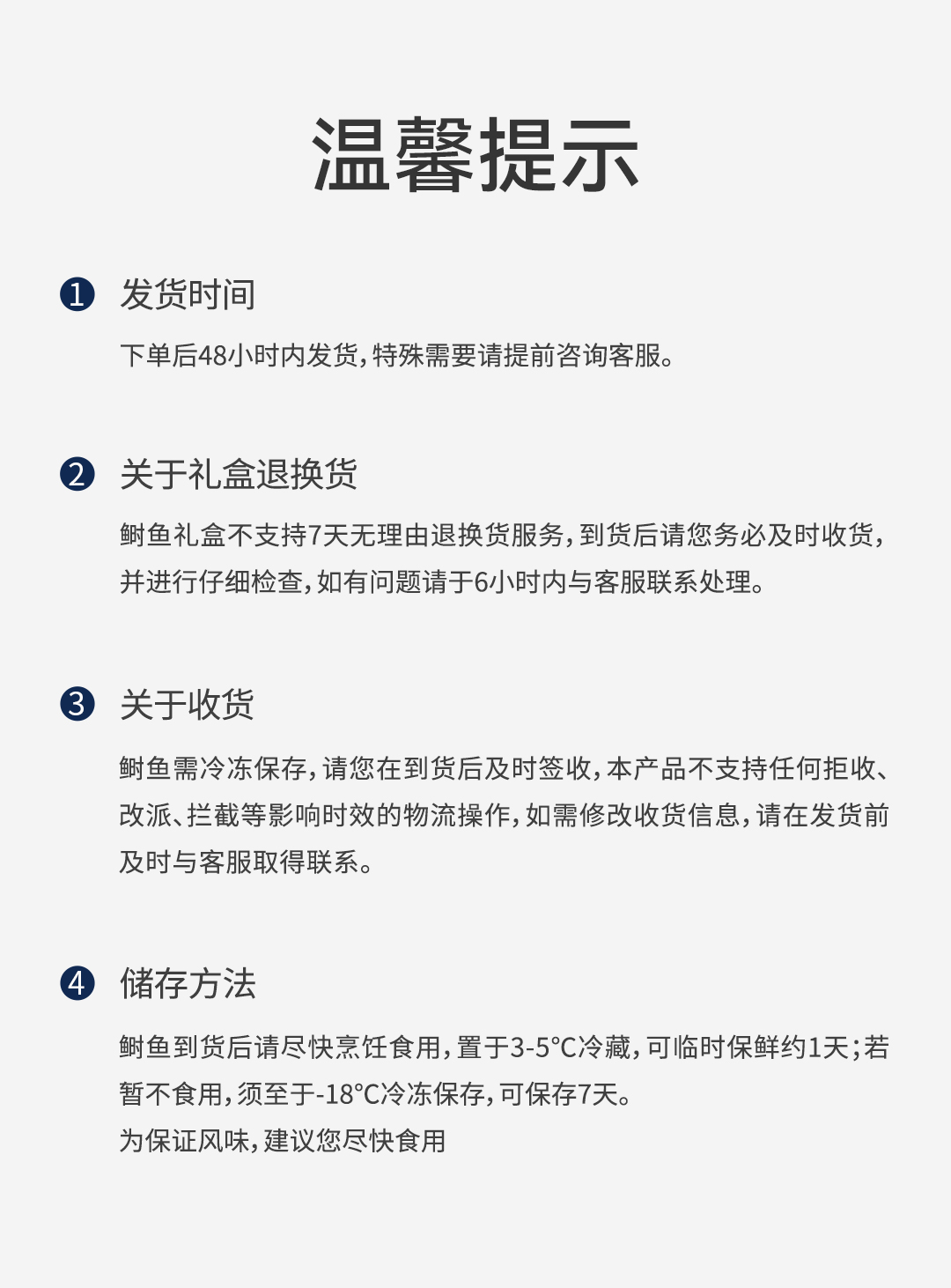 温馨提示

1 发货时间

下单后48小时内发货,特殊需要请提前咨询客服。

2 关于礼盒退换货

鲥鱼礼盒不支持7天无理由退换货服务,到货后请您务必及时收货,并进行仔细检查,如有问题请于6小时内与客服联系处理。

3 关于收货

鲥鱼需冷冻保存,请您在到货后及时签收,本产品不支持任何拒收、改派、拦截等影响时效的物流操作,如需修改收货信息,请在发货前及时与客服取得联系。

4 储存方法

鲥鱼到货后请尽快烹饪食用,置于3-5°C冷藏,可临时保鲜约1天;若暂不食用,须至于-18°C冷冻保存,可保存7天。
为保证风味,建议您尽快食用